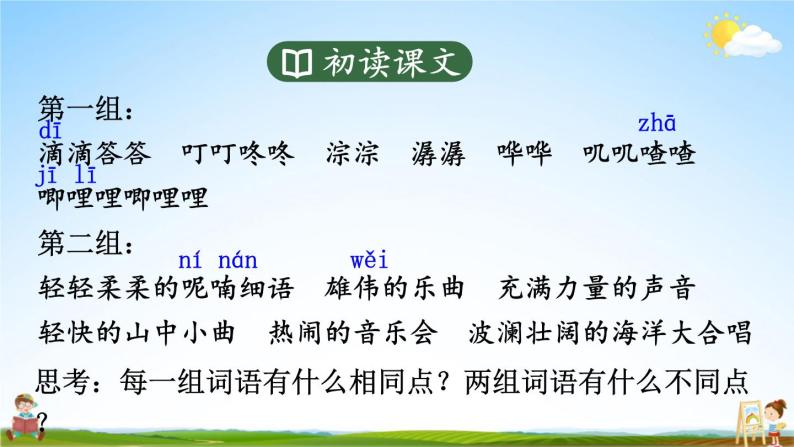 初读课文

第一组：

dī　　　　　　　　　　　　　　　　　　　zhā
滴滴答答　叮叮咚咚　淙淙　潺潺　哗哗　叽叽喳喳
jī lī
唧哩哩唧哩哩

第二组：

　　　ní nán　　　wěi
轻轻柔柔的呢喃细语　雄伟的乐曲　充满力量的声音

轻快的山中小曲　热闹的音乐会　波澜壮阔的海洋大合唱

思考：每一组词语有什么相同点？两组词语有什么不同点？